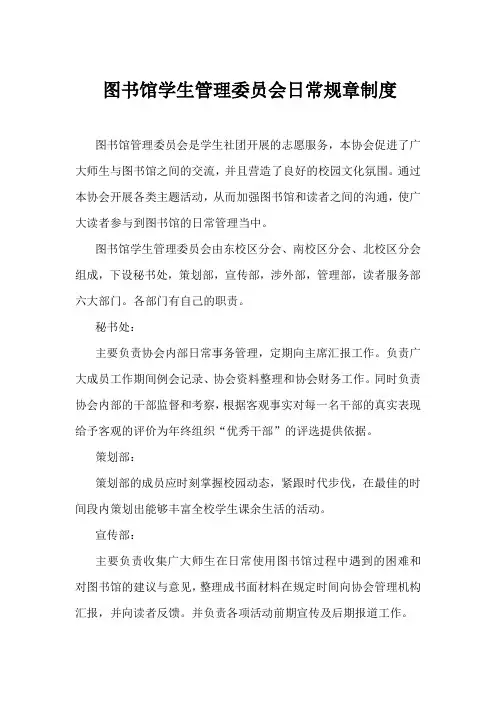 图书馆学生管理委员会日常规章制度

图书馆管理委员会是学生社团开展的志愿服务，本协会促进了广大师生与图书馆之间的交流，并且营造了良好的校园文化氛围。通过本协会开展各类主题活动，从而加强图书馆和读者之间的沟通，使广大读者参与到图书馆的日常管理当中。

图书馆学生管理委员会由东校区分会、南校区分会、北校区分会组成，下设秘书处，策划部，宣传部，涉外部，管理部，读者服务部六大部门。各部门有自己的职责。

秘书处：

主要负责协会内部日常事务管理，定期向主席汇报工作。负责广大成员工作期间例会记录、协会资料整理和协会财务工作。同时负责协会内部的干部监督和考察，根据客观事实对每一名干部的真实表现给予客观的评价为年终组织“优秀干部”的评选提供依据。

策划部：

策划部的成员应时刻掌握校园动态，紧跟时代步伐，在最佳的时间段内策划出能够丰富全校学生课余生活的活动。

宣传部：

主要负责收集广大师生在日常使用图书馆过程中遇到的困难和对图书馆的建议与意见，整理成书面材料在规定时间向协会管理机构汇报，并向读者反馈。并负责各项活动前期宣传及后期报道工作。